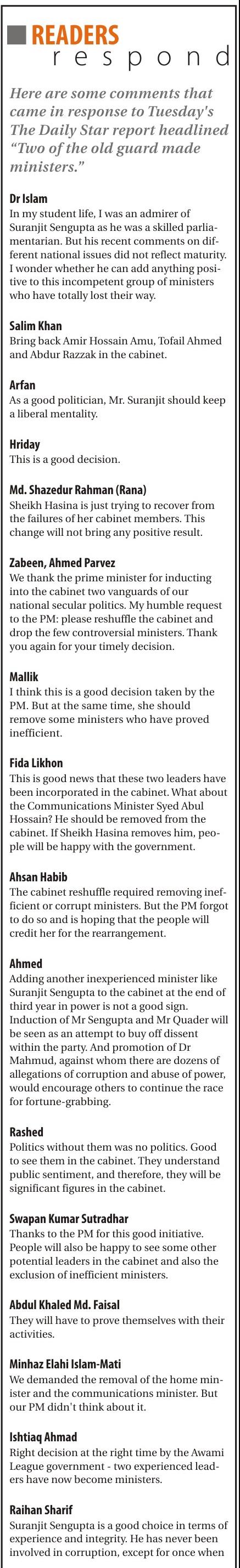 READERS respond

Here are some comments that came in response to Tuesday's The Daily Star report headlined "Two of the old guard made ministers."

Dr Islam
In my student life, I was an admirer of Suranjit Sengupta as he was a skilled parliamentarian. But his recent comments on different national issues did not reflect maturity. I wonder whether he can add anything positive to this incompetent group of ministers who have totally lost their way.

Salim Khan
Bring back Amir Hossain Amu, Tofail Ahmed and Abdur Razzak in the cabinet.

Arfan
As a good politician, Mr. Suranjit should keep a liberal mentality.

Hriday
This is a good decision.

Md. Shazedur Rahman (Rana)
Sheikh Hasina is just trying to recover from the failures of her cabinet members. This change will not bring any positive result.

Zabeen, Ahmed Parvez
We thank the prime minister for inducting into the cabinet two vanguards of our national secular politics. My humble request to the PM: please reshuffle the cabinet and drop the few controversial ministers. Thank you again for your timely decision.

Mallik
I think this is a good decision taken by the PM. But at the same time, she should remove some ministers who have proved inefficient.

Fida Likhon
This is good news that these two leaders have been incorporated in the cabinet. What about the Communications Minister Syed Abul Hossain? He should be removed from the cabinet. If Sheikh Hasina removes him, people will be happy with the government.

Ahsan Habib
The cabinet reshuffle required removing inefficient or corrupt ministers. But the PM forgot to do so and is hoping that the people will credit her for the rearrangement.

Ahmed
Adding another inexperienced minister like Suranjit Sengupta to the cabinet at the end of third year in power is not a good sign. Induction of Mr Sengupta and Mr Quader will be seen as an attempt to buy off dissent within the party. And promotion of Dr Mahmud, against whom there are dozens of allegations of corruption and abuse of power, would encourage others to continue the race for fortune-grabbing.

Rashed
Politics without them was no politics. Good to see them in the cabinet. They understand public sentiment, and therefore, they will be significant figures in the cabinet.

Swapan Kumar Sutradhar
Thanks to the PM for this good initiative. People will also be happy to see some other potential leaders in the cabinet and also the exclusion of inefficient ministers.

Abdul Khaled Md. Faisal
They will have to prove themselves with their activities.

Minhaz Elahi Islam-Mati
We demanded the removal of the home minister and the communications minister. But our PM didn't think about it.

Ishtiaq Ahmad
Right decision at the right time by the Awami League government - two experienced leaders have now become ministers.

Raihan Sharif
Suranjit Sengupta is a good choice in terms of experience and integrity. He has never been involved in corruption, except for once when